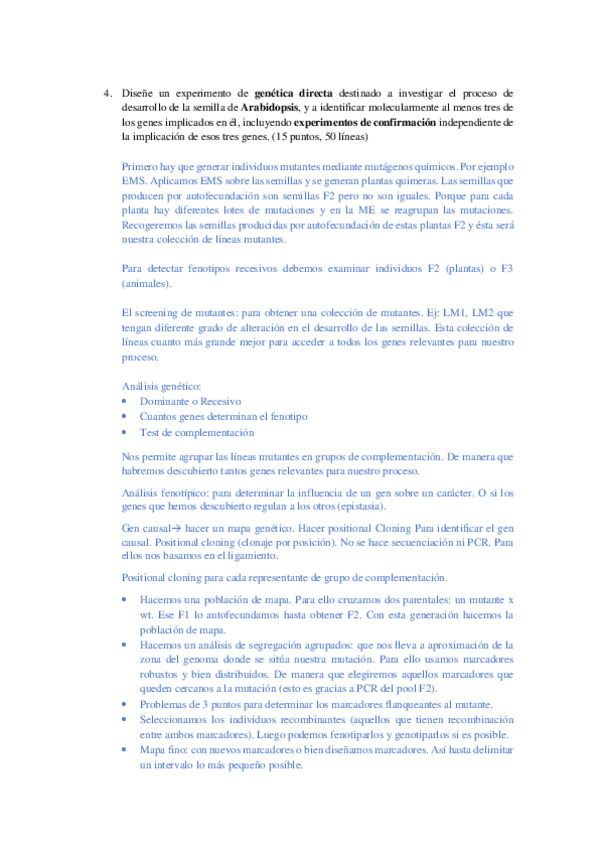 4. Diseñe un experimento de **genética directa** destinado a investigar el proceso de desarrollo de la semilla de **Arabidopsis**, y a identificar molecularmente al menos tres de los genes implicados en él, incluyendo **experimentos de confirmación** independiente de la implicación de esos tres genes. (15 puntos, 50 líneas)

Primero hay que generar individuos mutantes mediante mutágenos químicos. Por ejemplo EMS. Aplicamos EMS sobre las semillas y se generan plantas quimeras. Las semillas que producen por autofecundación son semillas F2 pero no son iguales. Porque para cada planta hay diferentes lotes de mutaciones y en la ME se reagrupan las mutaciones. Recogeremos las semillas producidas por autofecundación de estas plantas F2 y ésta será nuestra colección de líneas mutantes.

Para detectar fenotipos recesivos debemos examinar individuos F2 (plantas) o F3 (animales).

El screening de mutantes: para obtener una colección de mutantes. Ej: LM1, LM2 que tengan diferente grado de alteración en el desarrollo de las semillas. Esta colección de líneas cuanto más grande mejor para acceder a todos los genes relevantes para nuestro proceso.

Análisis genético:
• Dominante o Recesivo
• Cuantos genes determinan el fenotipo
• Test de complementación

Nos permite agrupar las líneas mutantes en grupos de complementación. De manera que habremos descubierto tantos genes relevantes para nuestro proceso.

Análisis fenotípico: para determinar la influencia de un gen sobre un carácter. O si los genes que hemos descubierto regulan a los otros (epistasia).

Gen causal→ hacer un mapa genético. Hacer positional Cloning Para identificar el gen causal. Positional cloning (clonaje por posición). No se hace secuenciación ni PCR. Para ellos nos basamos en el ligamiento.

Positional cloning para cada representante de grupo de complementación.

• Hacemos una población de mapa. Para ello cruzamos dos parentales: un mutante x wt. Ese F1 lo autofecundamos hasta obtener F2. Con esta generación hacemos la población de mapa.
• Hacemos un análisis de segregación agrupados: que nos lleva a aproximación de la zona del genoma donde se sitúa nuestra mutación. Para ello usamos marcadores robustos y bien distribuidos. De manera que elegiremos aquellos marcadores que queden cercanos a la mutación (esto es gracias a PCR del pool F2).
• Problemas de 3 puntos para determinar los marcadores flanqueantes al mutante.
• Seleccionamos los individuos recombinantes (aquellos que tienen recombinación entre ambos marcadores). Luego podemos fenotiparlos y genotiparlos si es posible.
• Mapa fino: con nuevos marcadores o bien diseñamos marcadores. Así hasta delimitar un intervalo lo más pequeño posible.